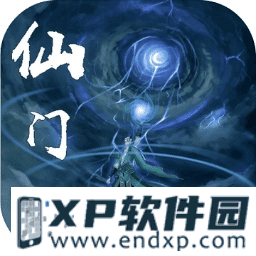 仙门

XP软件园
www.endxp.com